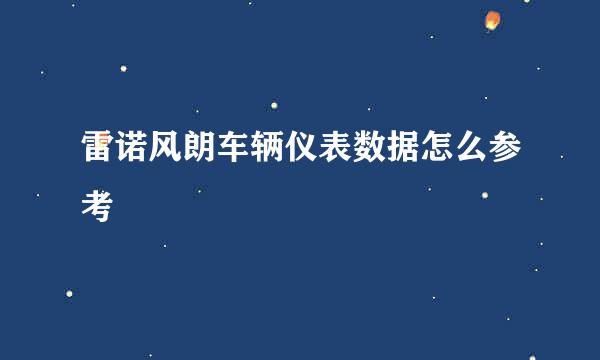 雷诺风朗车辆仪表数据怎么参考